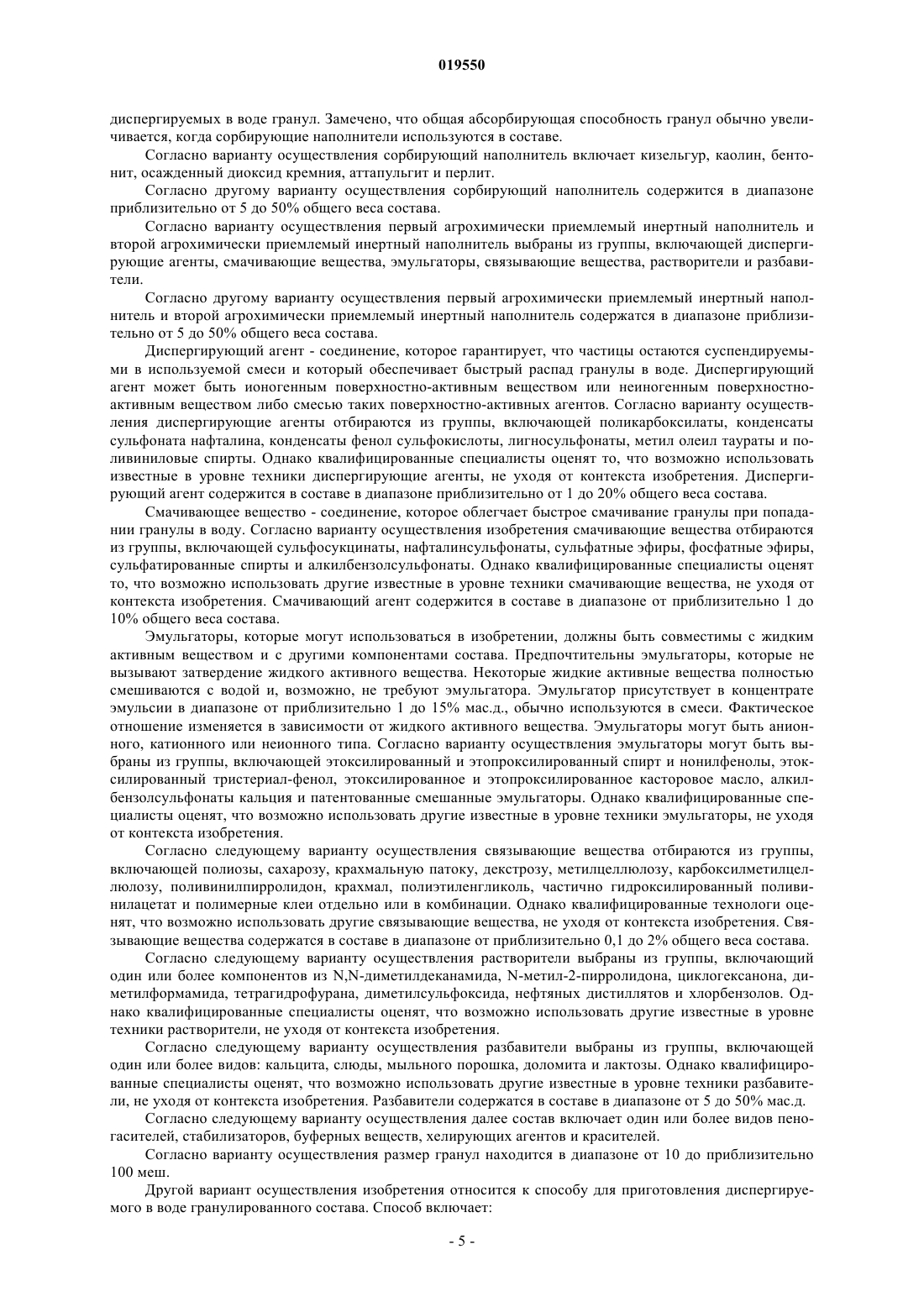 019550

диспергируемых в воде гранул. Замечено, что общая абсорбирующая способность гранул обычно увеличивается, когда сорбирующие наполнители используются в составе.

Согласно варианту осуществления сорбирующий наполнитель включает кизельгур, каолин, бентонит, осажденный диоксид кремния, аттапульгит и перлит.

Согласно другому варианту осуществления сорбирующий наполнитель содержится в диапазоне приблизительно от 5 до 50% общего веса состава.

Согласно варианту осуществления первый агрохимически приемлемый инертный наполнитель и второй агрохимически приемлемый инертный наполнитель выбраны из группы, включающей диспергирующие агенты, смачивающие вещества, эмульгаторы, связывающие вещества, растворители и разбавители.

Согласно другому варианту осуществления первый агрохимически приемлемый инертный наполнитель и второй агрохимически приемлемый инертный наполнитель содержатся в диапазоне приблизительно от 5 до 50% общего веса состава.

Диспергирующий агент - соединение, которое гарантирует, что частицы остаются суспендируемыми в используемой смеси и который обеспечивает быстрый распад гранулы в воде. Диспергирующий агент может быть ионогенным поверхностно-активным веществом или неионогенным поверхностно-активным веществом либо смесью таких поверхностно-активных агентов. Согласно варианту осуществления диспергирующие агенты отбираются из группы, включающей поликарбоксилаты, конденсаты сульфоната нафталина, конденсаты фенол сульфокислоты, лигносульфонаты, метил олеил таураты и поливиниловые спирты. Однако квалифицированные специалисты оценят то, что возможно использовать известные в уровне техники диспергирующие агенты, не уходя от контекста изобретения. Диспергирующий агент содержится в составе в диапазоне приблизительно от 1 до 20% общего веса состава.

Смачивающее вещество - соединение, которое облегчает быстрое смачивание гранулы при попадании гранулы в воду. Согласно варианту осуществления изобретения смачивающие вещества отбираются из группы, включающей сульфосукцинаты, нафталинсульфонаты, сульфатные эфиры, фосфатные эфиры, сульфатированные спирты и алкилбензолсульфонаты. Однако квалифицированные специалисты оценят то, что возможно использовать другие известные в уровне техники смачивающие вещества, не уходя от контекста изобретения. Смачивающий агент содержится в составе в диапазоне от приблизительно 1 до 10% общего веса состава.

Эмульгаторы, которые могут использоваться в изобретении, должны быть совместимы с жидким активным веществом и с другими компонентами состава. Предпочтительны эмульгаторы, которые не вызывают затвердение жидкого активного вещества. Некоторые жидкие активные вещества полностью смешиваются с водой и, возможно, не требуют эмульгатора. Эмульгатор присутствует в концентрате эмульсии в диапазоне от приблизительно 1 до 15% мас.д., обычно используются в смеси. Фактическое отношение изменяется в зависимости от жидкого активного вещества. Эмульгаторы могут быть анионного, катионного или неионного типа. Согласно варианту осуществления эмульгаторы могут быть выбраны из группы, включающей этоксилированный и этопроксилированный спирт и нонилфенолы, этоксилированный тристериал-фенол, этоксилированное и этопроксилированное касторовое масло, алкилбензолсульфонаты кальция и патентованные смешанные эмульгаторы. Однако квалифицированные специалисты оценят, что возможно использовать другие известные в уровне техники эмульгаторы, не уходя от контекста изобретения.

Согласно следующему варианту осуществления связывающие вещества отбираются из группы, включающей полиозы, сахарозу, крахмальную патоку, декстрозу, метилцеллюлозу, карбоксилметилцеллюлозу, поливинилпирролидон, крахмал, полиэтиленгликоль, частично гидроксилированный поливинилацетат и полимерные клеи отдельно или в комбинации. Однако квалифицированные технологи оценят, что возможно использовать другие связывающие вещества, не уходя от контекста изобретения. Связывающие вещества содержатся в составе в диапазоне от приблизительно 0,1 до 2% общего веса состава.

Согласно следующему варианту осуществления растворители выбраны из группы, включающий один или более компонентов из N,N-диметилдеканамида, N-метил-2-пирролидона, циклогексанона, диметилформамида, тетрагидрофурана, диметилсульфоксида, нефтяных дистиллятов и хлорбензолов. Однако квалифицированные специалисты оценят, что возможно использовать другие известные в уровне техники растворители, не уходя от контекста изобретения.

Согласно следующему варианту осуществления разбавители выбраны из группы, включающей один или более видов: кальцита, слюды, мыльного порошка, доломита и лактозы. Однако квалифицированные специалисты оценят, что возможно использовать другие известные в уровне техники разбавители, не уходя от контекста изобретения. Разбавители содержатся в составе в диапазоне от 5 до 50% мас.д.

Согласно следующему варианту осуществления далее состав включает один или более видов пеногасителей, стабилизаторов, буферных веществ, хелирующих агентов и красителей.

Согласно варианту осуществления размер гранул находится в диапазоне от 10 до приблизительно 100 меш.

Другой вариант осуществления изобретения относится к способу для приготовления диспергируемого в воде гранулированного состава. Способ включает:

- 5 -